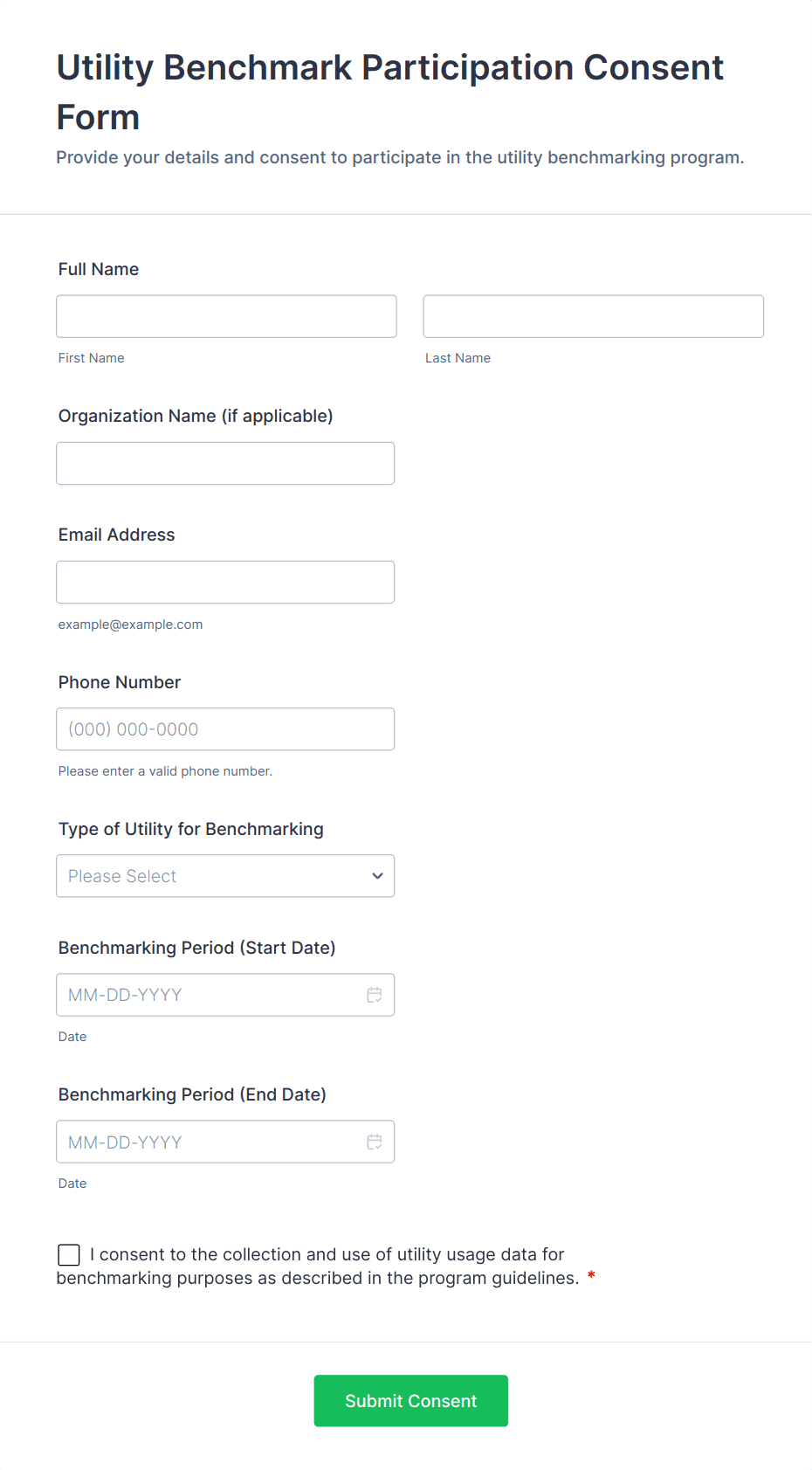 Utility Benchmark Participation Consent Form

Provide your details and consent to participate in the utility benchmarking program.

Full Name

First Name

Last Name

Organization Name (if applicable)

Email Address

example@example.com

Phone Number

(000) 000-0000

Please enter a valid phone number.

Type of Utility for Benchmarking

Please Select

Benchmarking Period (Start Date)

MM-DD-YYYY

Date

Benchmarking Period (End Date)

MM-DD-YYYY

Date

I consent to the collection and use of utility usage data for benchmarking purposes as described in the program guidelines. *

Submit Consent